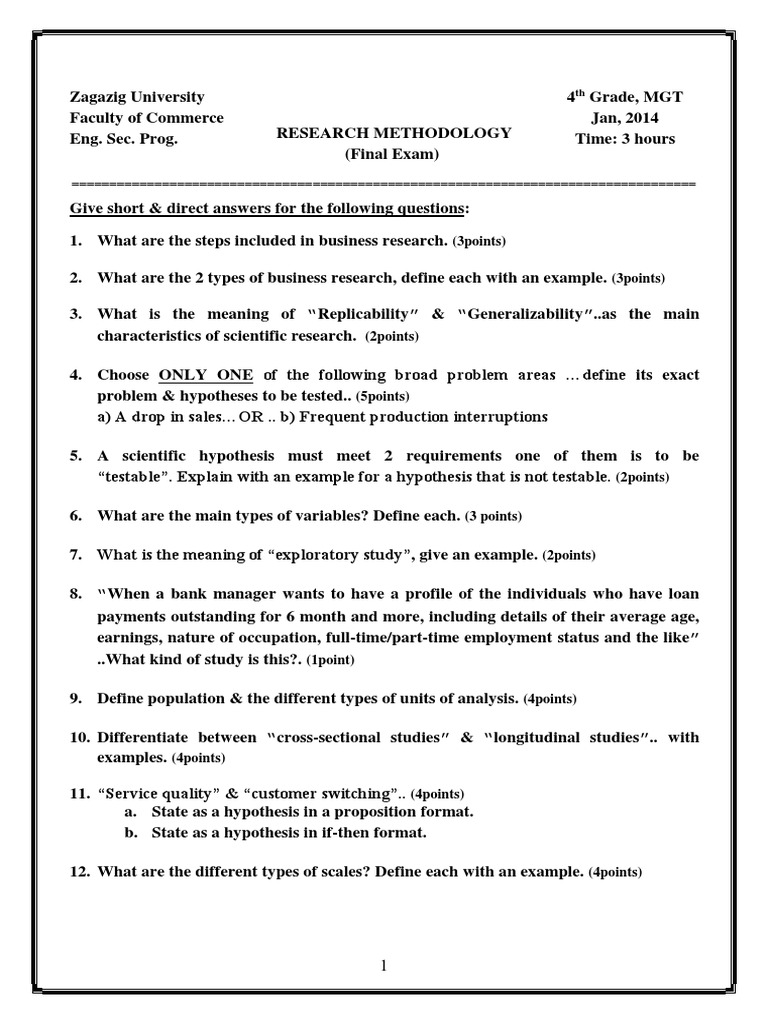 Zagazig University
Faculty of Commerce
Eng. Sec. Prog.

RESEARCH METHODOLOGY
(Final Exam)

$4^{th}$ Grade, MGT
Jan, 2014
Time: 3 hours

================================================================================

Give short & direct answers for the following questions:

1. What are the steps included in business research. (3points)

2. What are the 2 types of business research, define each with an example. (3points)

3. What is the meaning of "Replicability" & "Generalizability"..as the main characteristics of scientific research. (2points)

4. Choose ONLY ONE of the following broad problem areas …define its exact problem & hypotheses to be tested.. (5points)
a) A drop in sales… OR .. b) Frequent production interruptions

5. A scientific hypothesis must meet 2 requirements one of them is to be "testable". Explain with an example for a hypothesis that is not testable. (2points)

6. What are the main types of variables? Define each. (3 points)

7. What is the meaning of "exploratory study", give an example. (2points)

8. "When a bank manager wants to have a profile of the individuals who have loan payments outstanding for 6 month and more, including details of their average age, earnings, nature of occupation, full-time/part-time employment status and the like" ..What kind of study is this?. (1point)

9. Define population & the different types of units of analysis. (4points)

10. Differentiate between "cross-sectional studies" & "longitudinal studies".. with examples. (4points)

11. "Service quality" & "customer switching".. (4points)
a. State as a hypothesis in a proposition format.
b. State as a hypothesis in if-then format.

12. What are the different types of scales? Define each with an example. (4points)

1